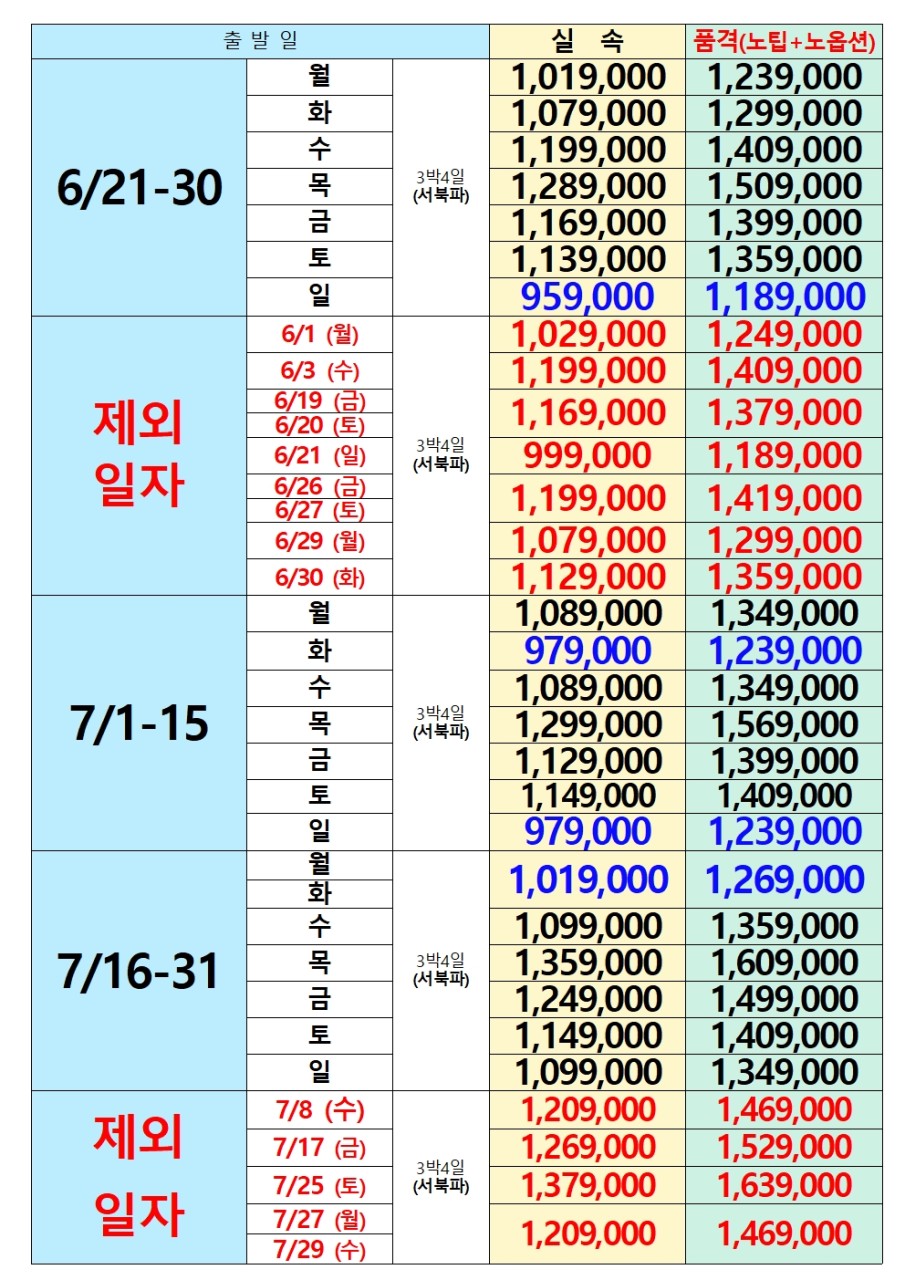 | 출 발 일 | | | 실 속 | 품격(노팁+노옵션) |
|---|---|---|---|---|
| 6/21-30 | 월 | 3박4일 (서북파) | 1,019,000 | 1,239,000 |
| | 화 | | 1,079,000 | 1,299,000 |
| | 수 | | 1,199,000 | 1,409,000 |
| | 목 | | 1,289,000 | 1,509,000 |
| | 금 | | 1,169,000 | 1,399,000 |
| | 토 | | 1,139,000 | 1,359,000 |
| | 일 | | 959,000 | 1,189,000 |
| 제외 일자 | 6/1 (월) | 3박4일 (서북파) | 1,029,000 | 1,249,000 |
| | 6/3 (수) | | 1,199,000 | 1,409,000 |
| | 6/19 (금) 6/20 (토) | | 1,169,000 | 1,379,000 |
| | 6/21 (일) | | 999,000 | 1,189,000 |
| | 6/26 (금) 6/27 (토) | | 1,199,000 | 1,419,000 |
| | 6/29 (월) | | 1,079,000 | 1,299,000 |
| | 6/30 (화) | | 1,129,000 | 1,359,000 |
| 7/1-15 | 월 | 3박4일 (서북파) | 1,089,000 | 1,349,000 |
| | 화 | | 979,000 | 1,239,000 |
| | 수 | | 1,089,000 | 1,349,000 |
| | 목 | | 1,299,000 | 1,569,000 |
| | 금 | | 1,129,000 | 1,399,000 |
| | 토 | | 1,149,000 | 1,409,000 |
| | 일 | | 979,000 | 1,239,000 |
| 7/16-31 | 월 화 | 3박4일 (서북파) | 1,019,000 | 1,269,000 |
| | 수 | | 1,099,000 | 1,359,000 |
| | 목 | | 1,359,000 | 1,609,000 |
| | 금 | | 1,249,000 | 1,499,000 |
| | 토 | | 1,149,000 | 1,409,000 |
| | 일 | | 1,099,000 | 1,349,000 |
| 제외 일자 | 7/8 (수) | 3박4일 (서북파) | 1,209,000 | 1,469,000 |
| | 7/17 (금) | | 1,269,000 | 1,529,000 |
| | 7/25 (토) | | 1,379,000 | 1,639,000 |
| | 7/27 (월) 7/29 (수) | | 1,209,000 | 1,469,000 |